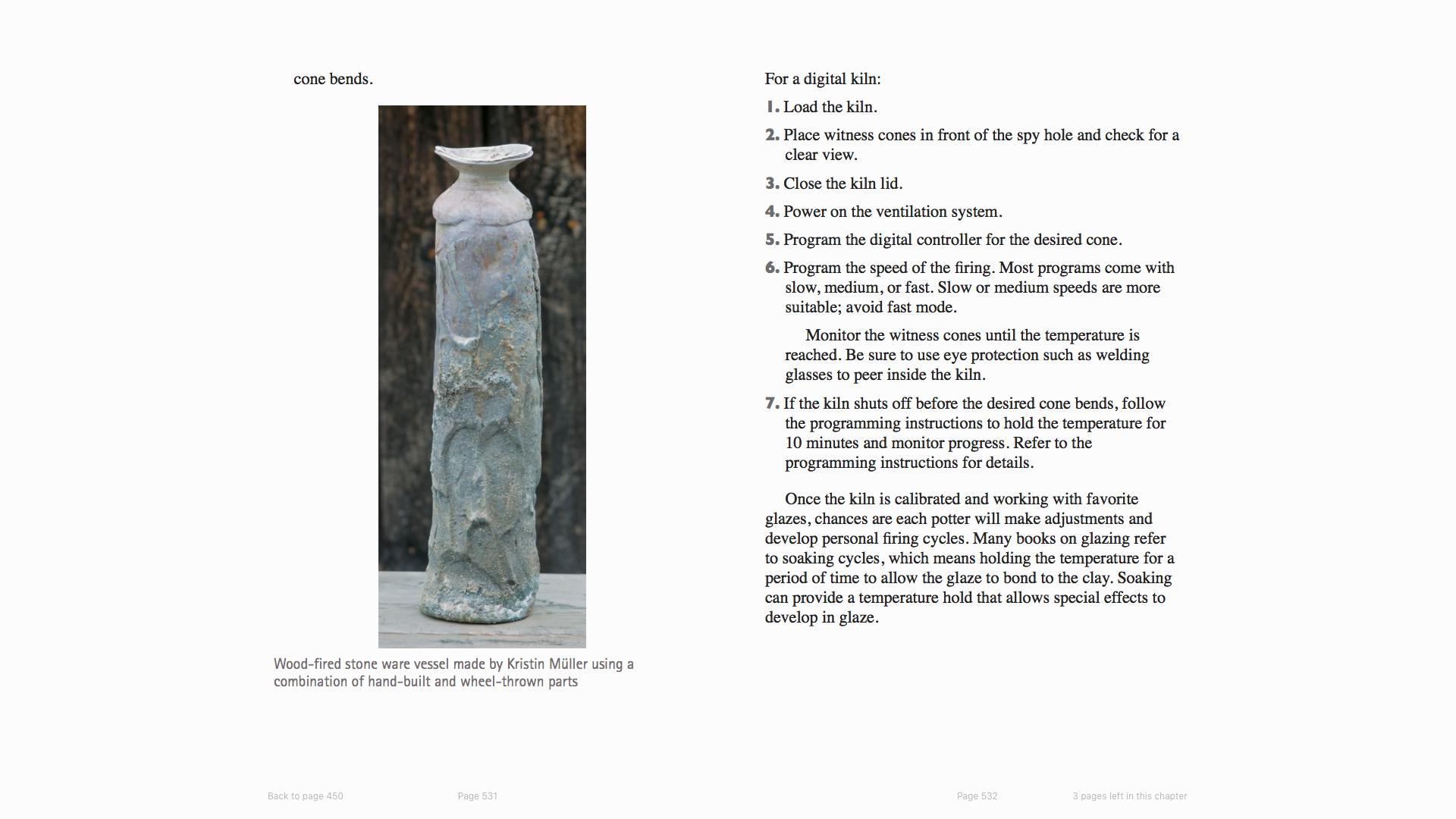 cone bends.

Wood-fired stone ware vessel made by Kristin Müller using a combination of hand-built and wheel-thrown parts

For a digital kiln:

1. Load the kiln.

2. Place witness cones in front of the spy hole and check for a clear view.

3. Close the kiln lid.

4. Power on the ventilation system.

5. Program the digital controller for the desired cone.

6. Program the speed of the firing. Most programs come with slow, medium, or fast. Slow or medium speeds are more suitable; avoid fast mode.

Monitor the witness cones until the temperature is reached. Be sure to use eye protection such as welding glasses to peer inside the kiln.

7. If the kiln shuts off before the desired cone bends, follow the programming instructions to hold the temperature for 10 minutes and monitor progress. Refer to the programming instructions for details.

Once the kiln is calibrated and working with favorite glazes, chances are each potter will make adjustments and develop personal firing cycles. Many books on glazing refer to soaking cycles, which means holding the temperature for a period of time to allow the glaze to bond to the clay. Soaking can provide a temperature hold that allows special effects to develop in glaze.

Back to page 450

Page 531

Page 532

3 pages left in this chapter